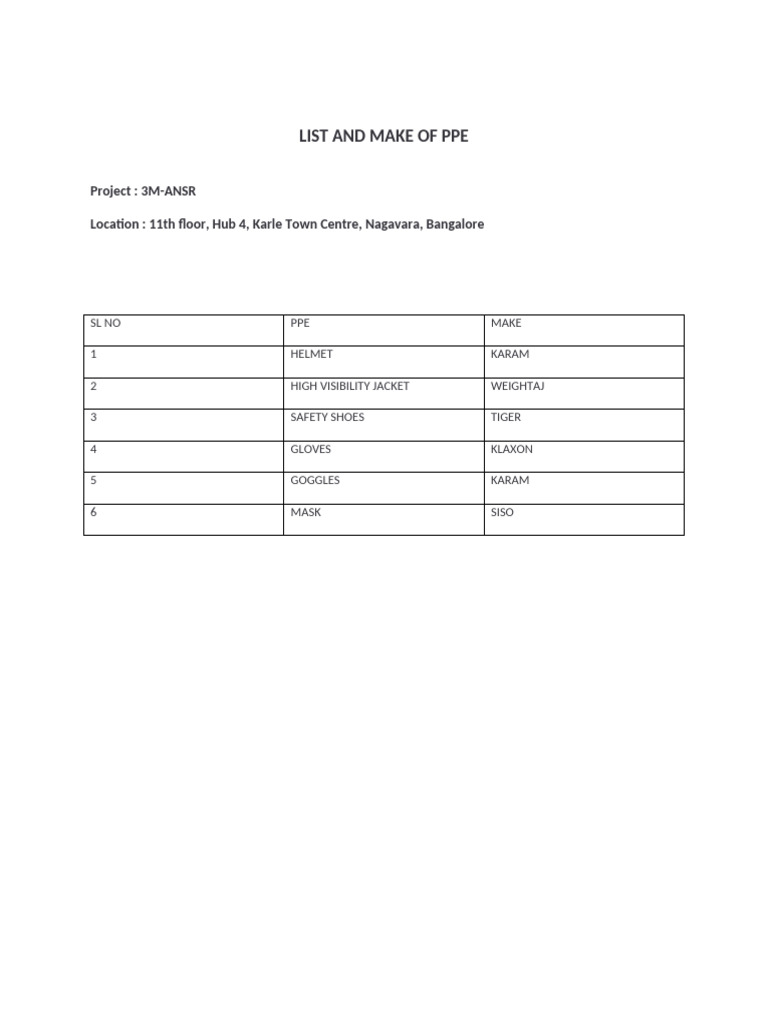 LIST AND MAKE OF PPE

Project : 3M-ANSR

Location : 11th floor, Hub 4, Karle Town Centre, Nagavara, Bangalore

| SL NO | PPE | MAKE |
|---|---|---|
| 1 | HELMET | KARAM |
| 2 | HIGH VISIBILITY JACKET | WEIGHTAJ |
| 3 | SAFETY SHOES | TIGER |
| 4 | GLOVES | KLAXON |
| 5 | GOGGLES | KARAM |
| 6 | MASK | SISO |